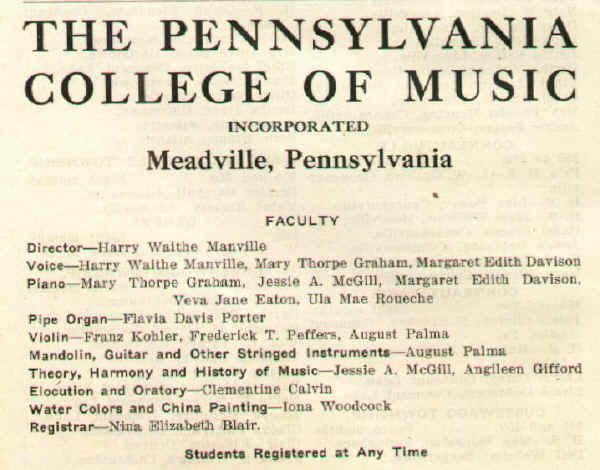 THE PENNSYLVANIA COLLEGE OF MUSIC

INCORPORATED

Meadville, Pennsylvania

FACULTY

Director—Harry Waithe Manville

Voice—Harry Waithe Manville, Mary Thorpe Graham, Margaret Edith Davison

Piano—Mary Thorpe Graham, Jessie A. McGill, Margaret Edith Davison, Veva Jane Eaton, Ula Mae Roueche

Pipe Organ—Flavia Davis Porter

Violin—Franz Kohler, Frederick T. Peffers, August Palma

Mandolin, Guitar and Other Stringed Instruments—August Palma

Theory, Harmony and History of Music—Jessie A. McGill, Angileen Gifford

Elocution and Oratory—Clementine Calvin

Water Colors and China Painting—Iona Woodcock

Registrar—Nina Elizabeth Blair.

Students Registered at Any Time